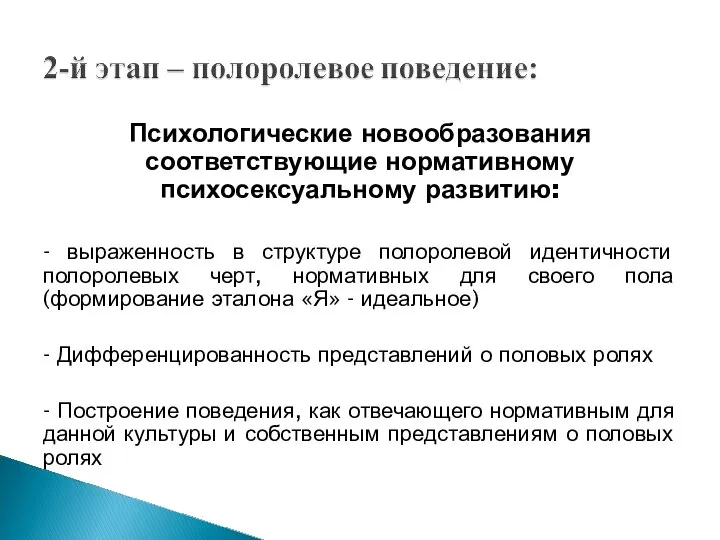 2-й этап – полоролевое поведение:

Психологические новообразования соответствующие нормативному психосексуальному развитию:

- выраженность в структуре полоролевой идентичности полоролевых черт, нормативных для своего пола (формирование эталона «Я» - идеальное)

- Дифференцированность представлений о половых ролях

- Построение поведения, как отвечающего нормативным для данной культуры и собственным представлениям о половых ролях